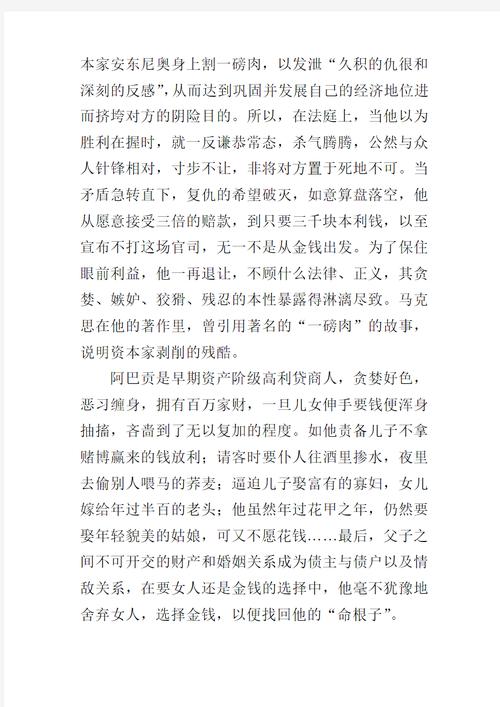 本家安东尼奥身上割一磅肉，以发泄“久积的仇很和深刻的反感”，从而达到巩固并发展自己的经济地位进而挤垮对方的阴险目的。所以，在法庭上，当他以为胜利在握时，就一反谦恭常态，杀气腾腾，公然与众人针锋相对，寸步不让，非将对方置于死地不可。当矛盾急转直下，复仇的希望破灭，如意算盘落空，他从愿意接受三倍的赔款，到只要三千块本利钱，以至宣布不打这场官司，无一不是从金钱出发。为了保住眼前利益，他一再退让，不顾什么法律、正义，其贪婪、嫉妒、狡猾、残忍的本性暴露得淋漓尽致。马克思在他的著作里，曾引用著名的“一磅肉”的故事，说明资本家剥削的残酷。

阿巴贡是早期资产阶级高利贷商人，贪婪好色，恶习缠身，拥有百万家财，一旦儿女伸手要钱便浑身抽搐，吝啬到了无以复加的程度。如他责备儿子不拿赌博赢来的钱放利；请客时要仆人往酒里掺水，夜里去偷别人喂马的荞麦；逼迫儿子娶富有的寡妇，女儿嫁给年过半百的老头；他虽然年过花甲之年，仍然要娶年轻貌美的姑娘，可又不愿花钱……最后，父子之间不可开交的财产和婚姻关系成为债主与债户以及情敌关系，在要女人还是金钱的选择中，他毫不犹豫地舍弃女人，选择金钱，以便找回他的“命根子”。